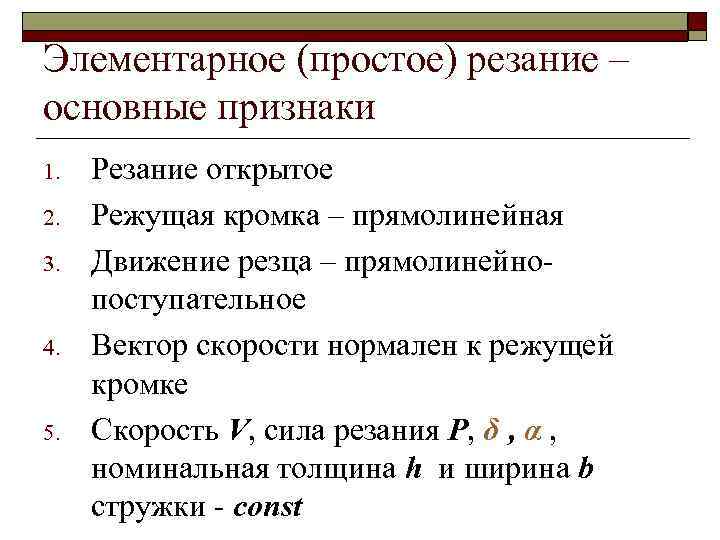 Элементарное (простое) резание – основные признаки

1. Резание открытое
2. Режущая кромка – прямолинейная
3. Движение резца – прямолинейно-поступательное
4. Вектор скорости нормален к режущей кромке
5. Скорость $V$, сила резания $P$, $\delta$ , $\alpha$ , номинальная толщина $h$ и ширина $b$ стружки - $const$